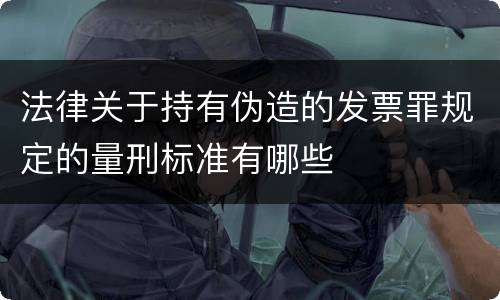 法律关于持有伪造的发票罪规定的量刑标准有哪些